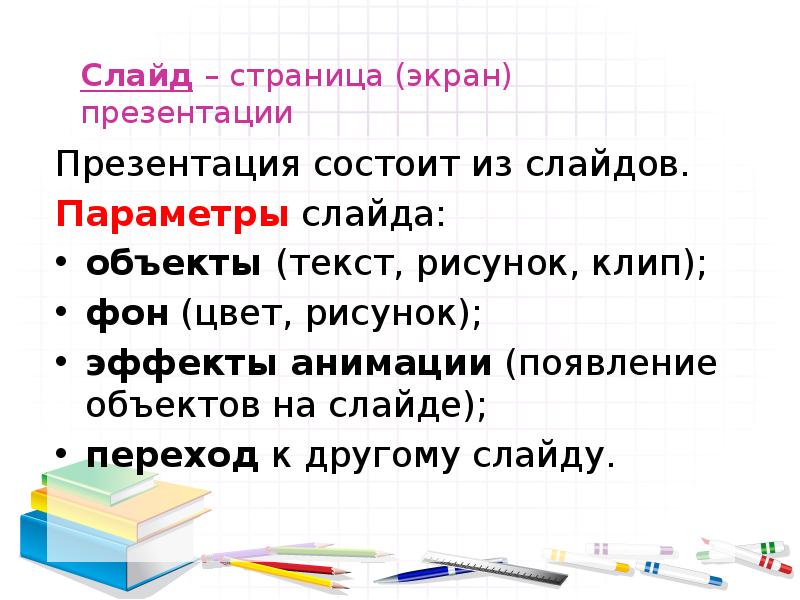 Слайд – страница (экран) презентации

Презентация состоит из слайдов.

Параметры слайда:

• объекты (текст, рисунок, клип);
• фон (цвет, рисунок);
• эффекты анимации (появление объектов на слайде);
• переход к другому слайду.